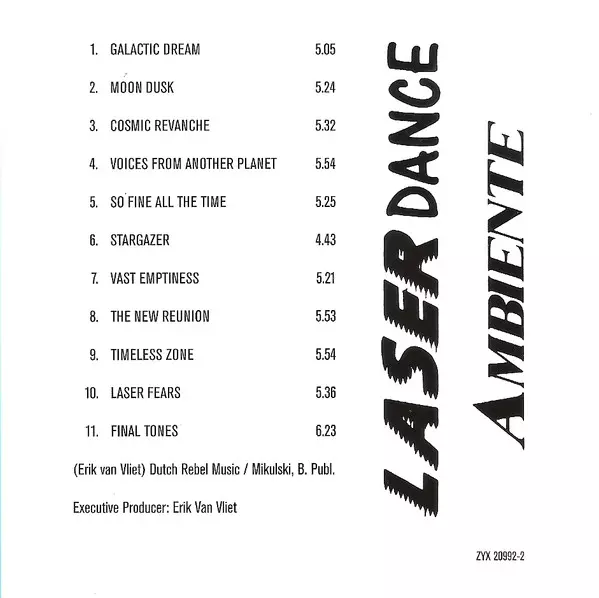 1. GALACTIC DREAM 5.05

2. MOON DUSK 5.24

3. COSMIC REVANCHE 5.32

4. VOICES FROM ANOTHER PLANET 5.54

5. SO FINE ALL THE TIME 5.25

6. STARGAZER 4.43

7. VAST EMPTINESS 5.21

8. THE NEW REUNION 5.53

9. TIMELESS ZONE 5.54

10. LASER FEARS 5.36

11. FINAL TONES 6.23

(Erik van Vliet) Dutch Rebel Music / Mikulski, B. Publ.

Executive Producer: Erik Van Vliet

LASER DANCE

AMBIENTE

ZYX 20992-2